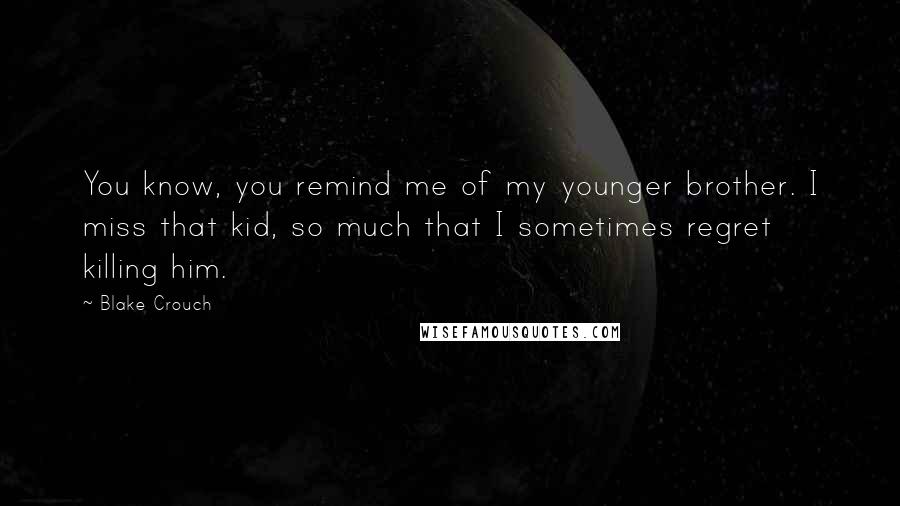 You know, you remind me of my younger brother. I miss that kid, so much that I sometimes regret killing him.

~ Blake Crouch

WISEFAMOUSQUOTES.COM